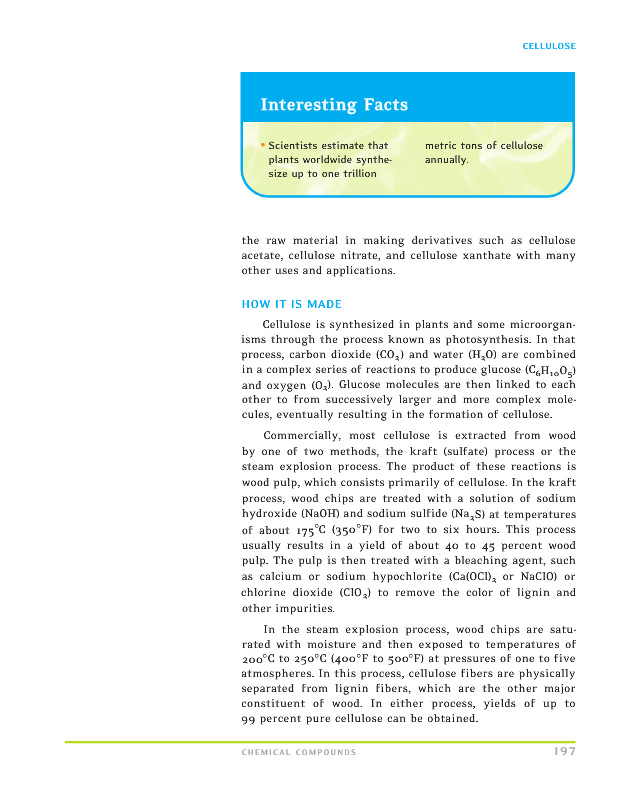 CELLULOSE

Interesting Facts

• Scientists estimate that plants worldwide synthesize up to one trillion metric tons of cellulose annually.

the raw material in making derivatives such as cellulose acetate, cellulose nitrate, and cellulose xanthate with many other uses and applications.

HOW IT IS MADE

Cellulose is synthesized in plants and some microorganisms through the process known as photosynthesis. In that process, carbon dioxide ($CO_2$) and water ($H_2O$) are combined in a complex series of reactions to produce glucose ($C_6H_{10}O_5$) and oxygen ($O_2$). Glucose molecules are then linked to each other to from successively larger and more complex molecules, eventually resulting in the formation of cellulose.

Commercially, most cellulose is extracted from wood by one of two methods, the kraft (sulfate) process or the steam explosion process. The product of these reactions is wood pulp, which consists primarily of cellulose. In the kraft process, wood chips are treated with a solution of sodium hydroxide (NaOH) and sodium sulfide ($Na_2S$) at temperatures of about 175°C (350°F) for two to six hours. This process usually results in a yield of about 40 to 45 percent wood pulp. The pulp is then treated with a bleaching agent, such as calcium or sodium hypochlorite ($Ca(OCl)_2$ or NaClO) or chlorine dioxide ($ClO_2$) to remove the color of lignin and other impurities.

In the steam explosion process, wood chips are saturated with moisture and then exposed to temperatures of 200°C to 250°C (400°F to 500°F) at pressures of one to five atmospheres. In this process, cellulose fibers are physically separated from lignin fibers, which are the other major constituent of wood. In either process, yields of up to 99 percent pure cellulose can be obtained.

CHEMICAL COMPOUNDS 197